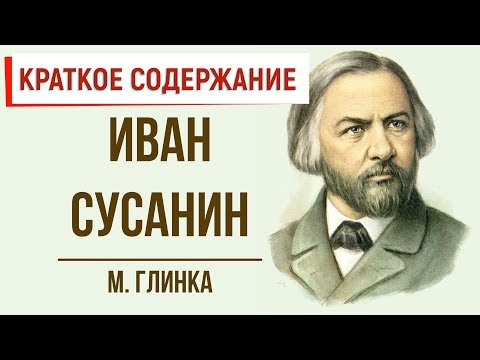 КРАТКОЕ СОДЕРЖАНИЕ

ИВАН СУСАНИН

М. ГЛИНКА